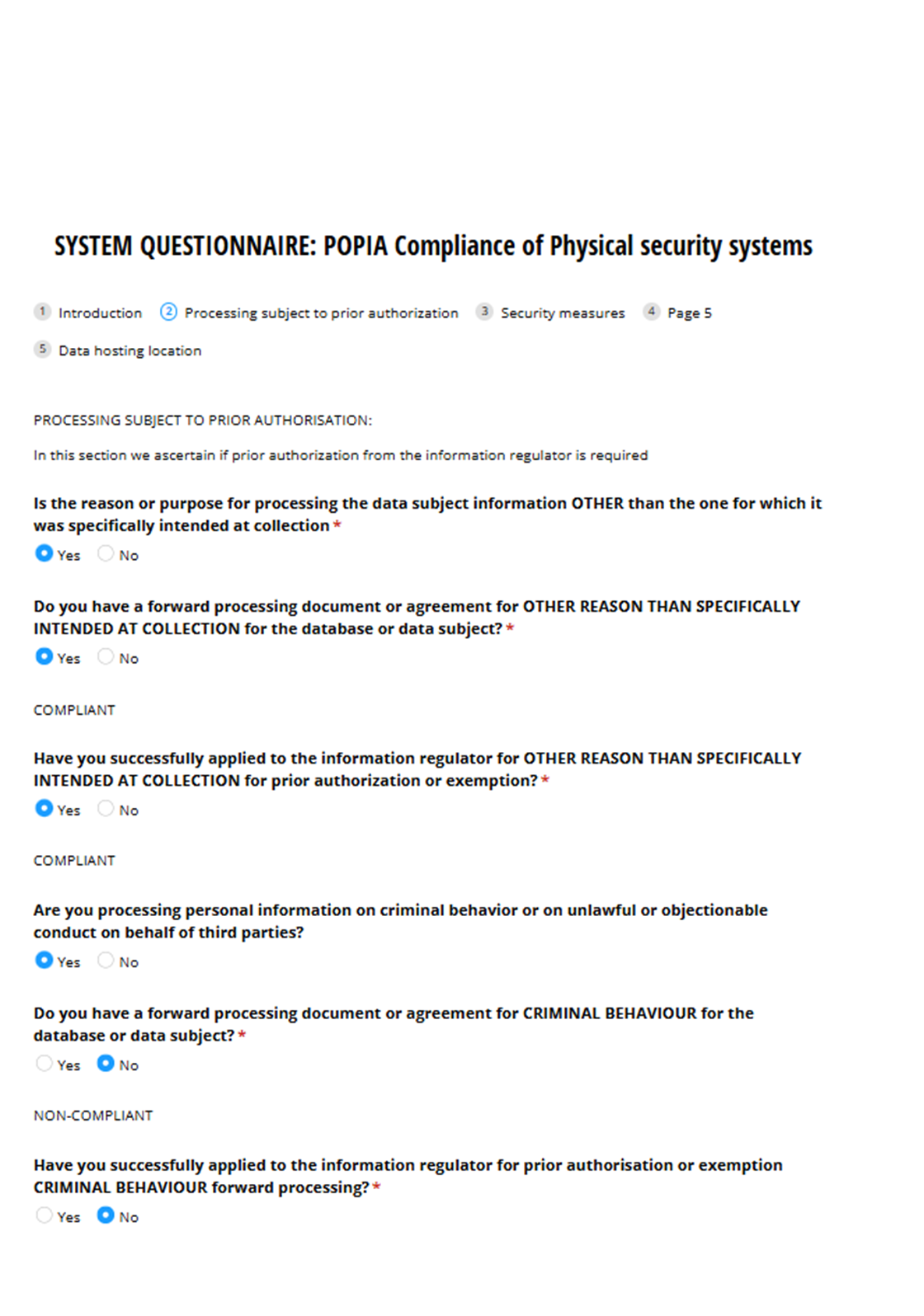 SYSTEM QUESTIONNAIRE: POPIA Compliance of Physical security systems

1 Introduction 2 Processing subject to prior authorization 3 Security measures 4 Page 5
5 Data hosting location

PROCESSING SUBJECT TO PRIOR AUTHORISATION:

In this section we ascertain if prior authorization from the information regulator is required

Is the reason or purpose for processing the data subject information OTHER than the one for which it was specifically intended at collection *

Yes No

Do you have a forward processing document or agreement for OTHER REASON THAN SPECIFICALLY INTENDED AT COLLECTION for the database or data subject? *

Yes No

COMPLIANT

Have you successfully applied to the information regulator for OTHER REASON THAN SPECIFICALLY INTENDED AT COLLECTION for prior authorization or exemption? *

Yes No

COMPLIANT

Are you processing personal information on criminal behavior or on unlawful or objectionable conduct on behalf of third parties?

Yes No

Do you have a forward processing document or agreement for CRIMINAL BEHAVIOUR for the database or data subject? *

Yes No

NON-COMPLIANT

Have you successfully applied to the information regulator for prior authorisation or exemption CRIMINAL BEHAVIOUR forward processing? *

Yes No